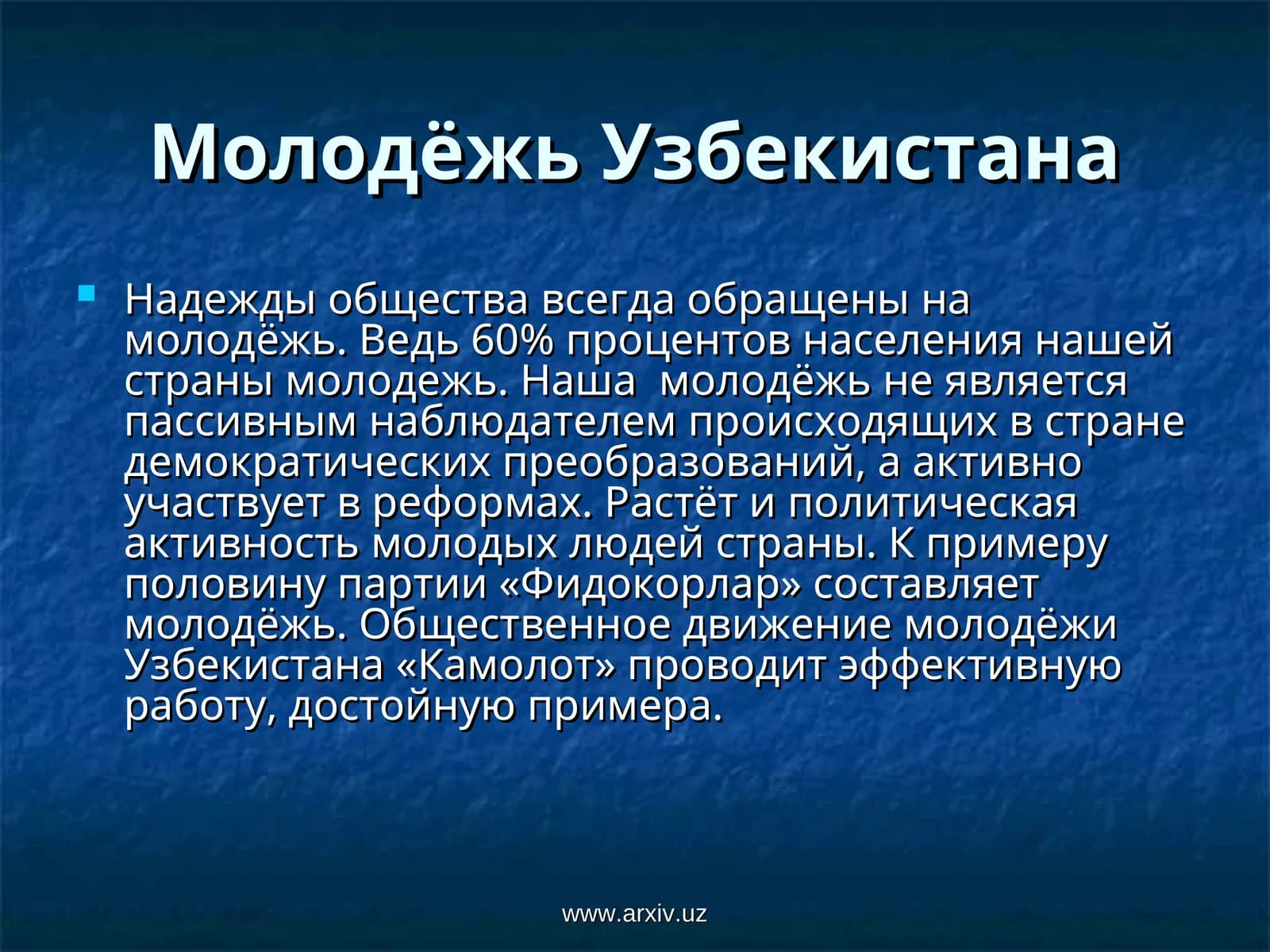 Молодёжь Узбекистана

• Надежды общества всегда обращены на молодёжь. Ведь 60% процентов населения нашей страны молодежь. Наша  молодёжь не является пассивным наблюдателем происходящих в стране демократических преобразований, а активно участвует в реформах. Растёт и политическая активность молодых людей страны. К примеру половину партии «Фидокорлар» составляет молодёжь. Общественное движение молодёжи Узбекистана «Камолот» проводит эффективную работу, достойную примера.

www.arxiv.uz